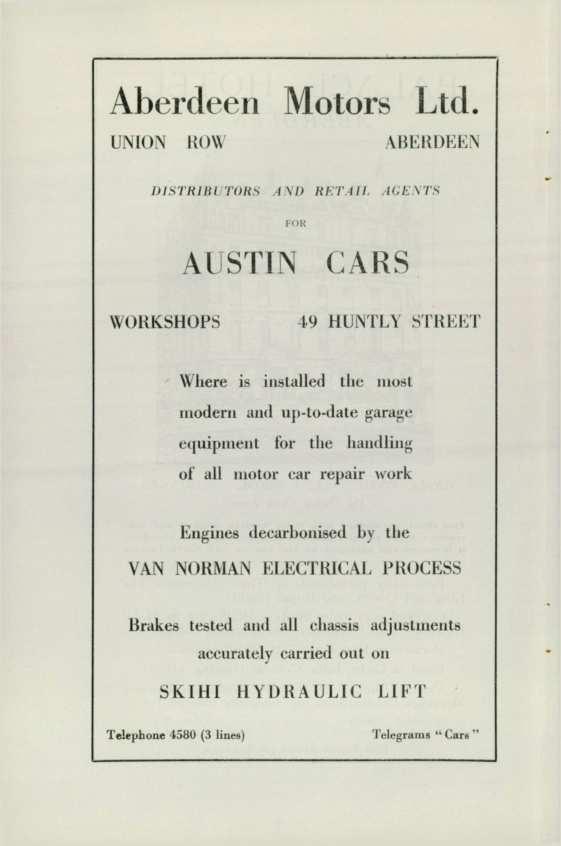 Aberdeen Motors Ltd.

UNION ROW ABERDEEN

DISTRIBUTORS AND RETAIL AGENTS

FOR

AUSTIN CARS

WORKSHOPS 49 HUNTLY STREET

Where is installed the most modern and up-to-date garage equipment for the handling of all motor car repair work

Engines decarbonised by the

VAN NORMAN ELECTRICAL PROCESS

Brakes tested and all chassis adjustments accurately carried out on

SKIHI HYDRAULIC LIFT

Telephone 4580 (3 lines) Telegrams "Cars"